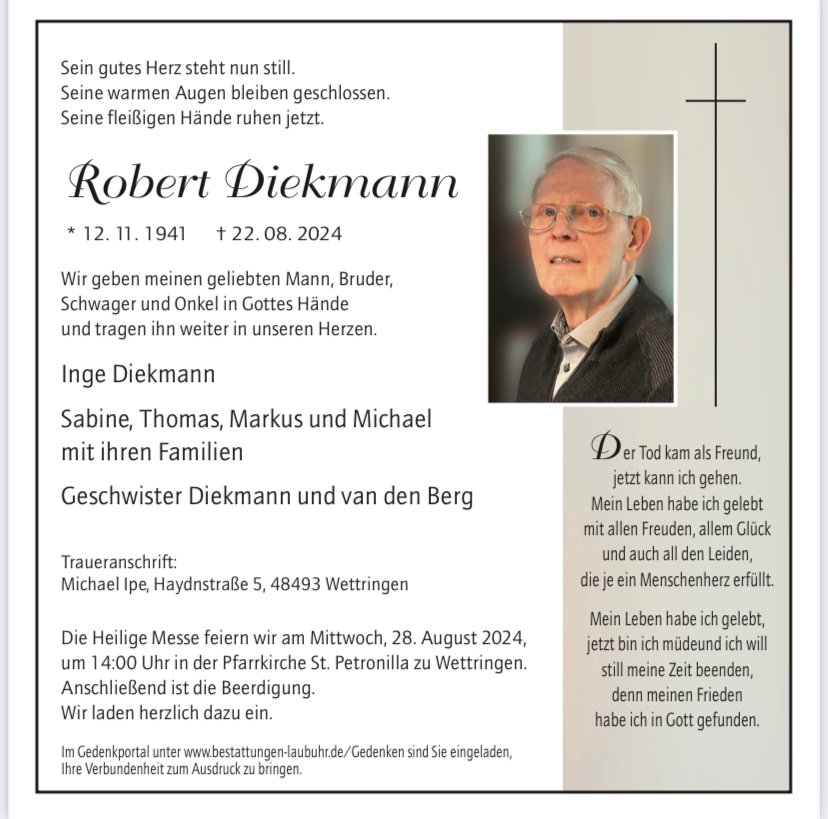 Sein gutes Herz steht nun still.
Seine warmen Augen bleiben geschlossen.
Seine fleißigen Hände ruhen jetzt.

Robert Diekmann

* 12. 11. 1941 † 22. 08. 2024

Wir geben meinen geliebten Mann, Bruder, Schwager und Onkel in Gottes Hände und tragen ihn weiter in unseren Herzen.

Inge Diekmann

Sabine, Thomas, Markus und Michael mit ihren Familien

Geschwister Diekmann und van den Berg

Traueranschrift:
Michael Ipe, Haydnstraße 5, 48493 Wettringen

Die Heilige Messe feiern wir am Mittwoch, 28. August 2024, um 14:00 Uhr in der Pfarrkirche St. Petronilla zu Wettringen. Anschließend ist die Beerdigung. Wir laden herzlich dazu ein.

Im Gedenkportal unter www.bestattungen-laubuhr.de/Gedenken sind Sie eingeladen, Ihre Verbundenheit zum Ausdruck zu bringen.

Der Tod kam als Freund,
jetzt kann ich gehen.
Mein Leben habe ich gelebt
mit allen Freuden, allem Glück
und auch all den Leiden,
die je ein Menschenherz erfüllt.

Mein Leben habe ich gelebt,
jetzt bin ich müdeund ich will
still meine Zeit beenden,
denn meinen Frieden
habe ich in Gott gefunden.